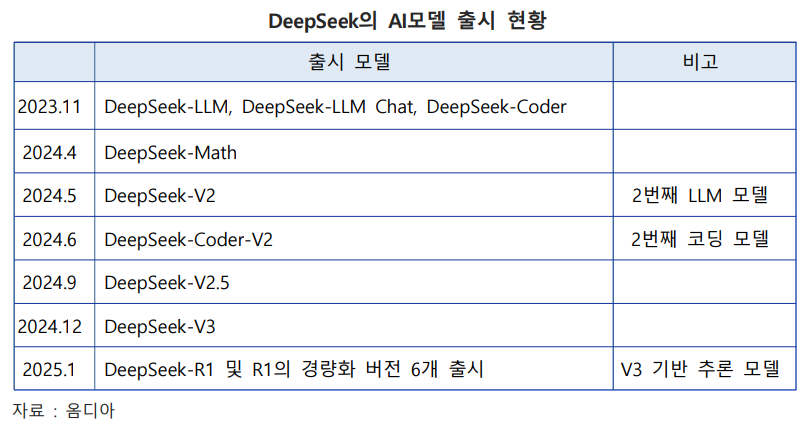 DeepSeek의 AI모델 출시 현황

|  | 출시 모델 | 비고 |
|---|---|---|
| 2023.11 | DeepSeek-LLM, DeepSeek-LLM Chat, DeepSeek-Coder |  |
| 2024.4 | DeepSeek-Math |  |
| 2024.5 | DeepSeek-V2 | 2번째 LLM 모델 |
| 2024.6 | DeepSeek-Coder-V2 | 2번째 코딩 모델 |
| 2024.9 | DeepSeek-V2.5 |  |
| 2024.12 | DeepSeek-V3 |  |
| 2025.1 | DeepSeek-R1 및 R1의 경량화 버전 6개 출시 | V3 기반 추론 모델 |

자료 : 옴디아